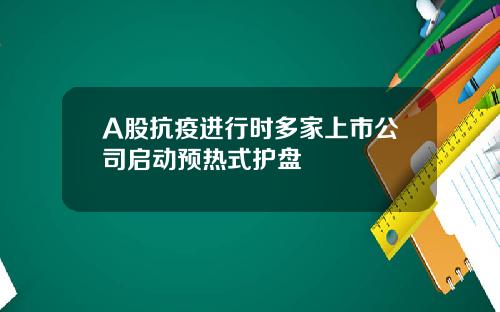 A股抗疫进行时多家上市公司启动预热式护盘